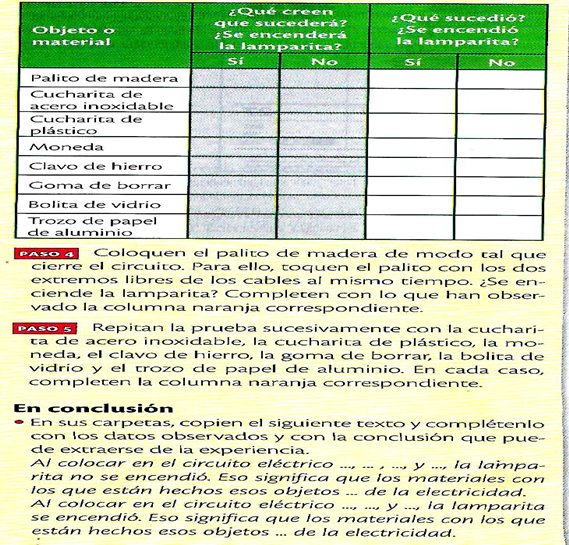 | Objeto o material | ¿Qué creen que sucederá? ¿Se encenderá la lamparita? Sí | ¿Qué creen que sucederá? ¿Se encenderá la lamparita? No | ¿Qué sucedió? ¿Se encendió la lamparita? Sí | ¿Qué sucedió? ¿Se encendió la lamparita? No |
|---|---|---|---|---|
| Palito de madera | | | | |
| Cucharita de acero inoxidable | | | | |
| Cucharita de plástico | | | | |
| Moneda | | | | |
| Clavo de hierro | | | | |
| Goma de borrar | | | | |
| Bolita de vidrio | | | | |
| Trozo de papel de aluminio | | | | |

PASO 4 Coloquen el palito de madera de modo tal que cierre el circuito. Para ello, toquen el palito con los dos extremos libres de los cables al mismo tiempo. ¿Se enciende la lamparita? Completen con lo que han observado la columna naranja correspondiente.

PASO 5 Repitan la prueba sucesivamente con la cucharita de acero inoxidable, la cucharita de plástico, la moneda, el clavo de hierro, la goma de borrar, la bolita de vidrio y el trozo de papel de aluminio. En cada caso, completen la columna naranja correspondiente.

En conclusión
• En sus carpetas, copien el siguiente texto y complétenlo con los datos observados y con la conclusión que puede extraerse de la experiencia.
Al colocar en el circuito eléctrico ..., ... , ..., y ..., la lamparita no se encendió. Eso significa que los materiales con los que están hechos esos objetos ... de la electricidad.
Al colocar en el circuito eléctrico ..., ..., y ..., la lamparita se encendió. Eso significa que los materiales con los que están hechos esos objetos ... de la electricidad.